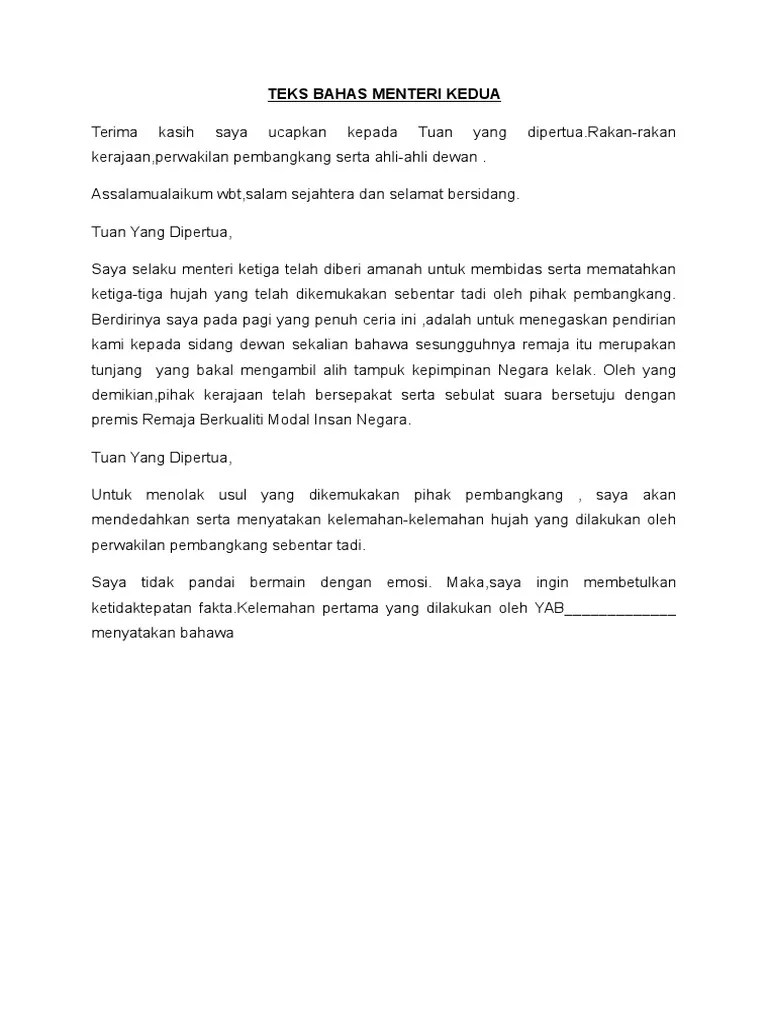 TEKS BAHAS MENTERI KEDUA

Terima kasih saya ucapkan kepada Tuan yang dipertua.Rakan-rakan kerajaan,perwakilan pembangkang serta ahli-ahli dewan .

Assalamualaikum wbt,salam sejahtera dan selamat bersidang.

Tuan Yang Dipertua,

Saya selaku menteri ketiga telah diberi amanah untuk membidas serta mematahkan ketiga-tiga hujah yang telah dikemukakan sebentar tadi oleh pihak pembangkang. Berdirinya saya pada pagi yang penuh ceria ini ,adalah untuk menegaskan pendirian kami kepada sidang dewan sekalian bahawa sesungguhnya remaja itu merupakan tunjang yang bakal mengambil alih tampuk kepimpinan Negara kelak. Oleh yang demikian,pihak kerajaan telah bersepakat serta sebulat suara bersetuju dengan premis Remaja Berkualiti Modal Insan Negara.

Tuan Yang Dipertua,

Untuk menolak usul yang dikemukakan pihak pembangkang , saya akan mendedahkan serta menyatakan kelemahan-kelemahan hujah yang dilakukan oleh perwakilan pembangkang sebentar tadi.

Saya tidak pandai bermain dengan emosi. Maka,saya ingin membetulkan ketidaktepatan fakta.Kelemahan pertama yang dilakukan oleh YAB_____________ menyatakan bahawa